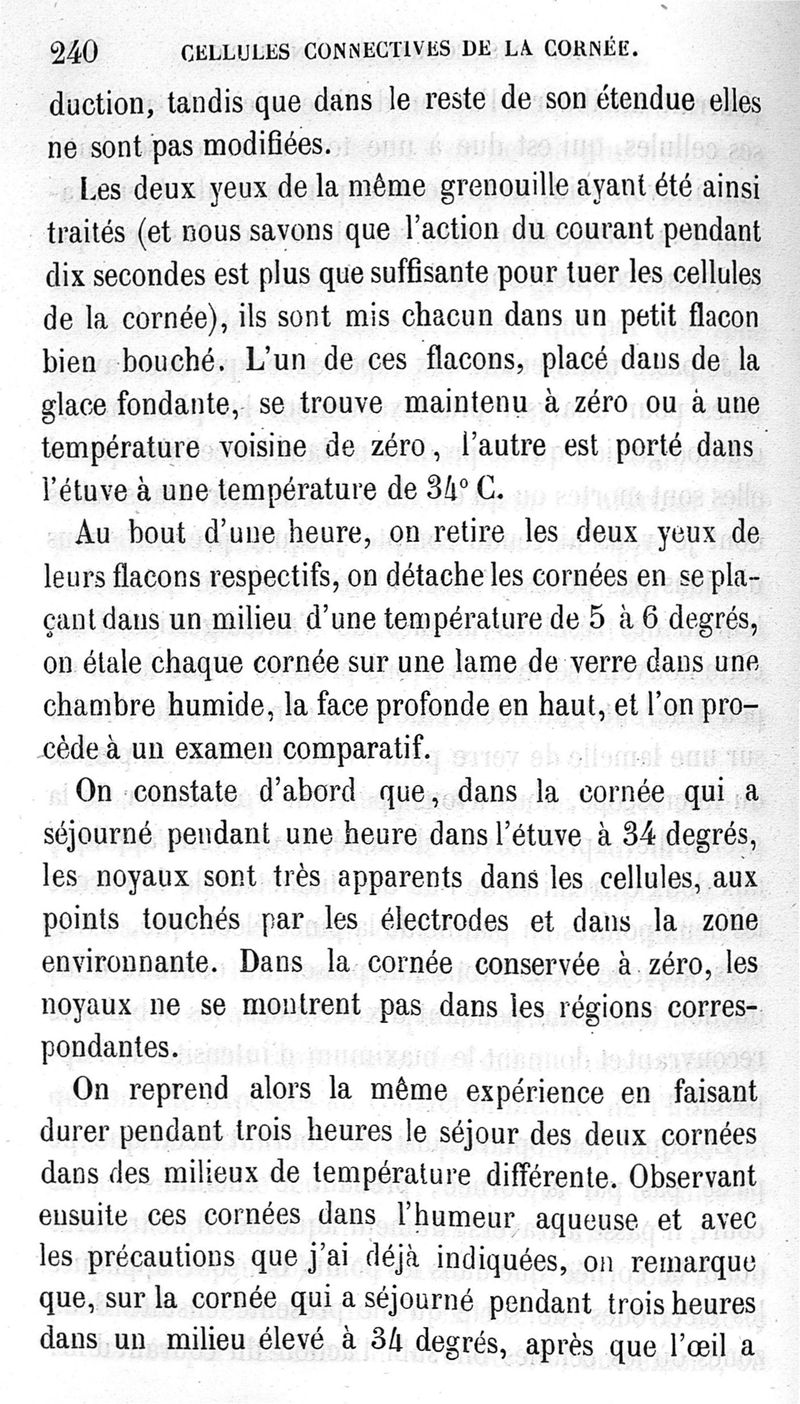 240 CELLULES CONNECTIVES DE LA CORNÉE.

duction, tandis que dans le reste de son étendue elles ne sont pas modifiées.

Les deux yeux de la même grenouille ayant été ainsi traités (et nous savons que l'action du courant pendant dix secondes est plus que suffisante pour tuer les cellules de la cornée), ils sont mis chacun dans un petit flacon bien bouché. L'un de ces flacons, placé dans de la glace fondante, se trouve maintenu à zéro ou à une température voisine de zéro, l'autre est porté dans l'étuve à une température de 34° C.

Au bout d'une heure, on retire les deux yeux de leurs flacons respectifs, on détache les cornées en se plaçant dans un milieu d'une température de 5 à 6 degrés, on étale chaque cornée sur une lame de verre dans une chambre humide, la face profonde en haut, et l'on procède à un examen comparatif.

On constate d'abord que, dans la cornée qui a séjourné pendant une heure dans l'étuve à 34 degrés, les noyaux sont très apparents dans les cellules, aux points touchés par les électrodes et dans la zone environnante. Dans la cornée conservée à zéro, les noyaux ne se montrent pas dans les régions correspondantes.

On reprend alors la même expérience en faisant durer pendant trois heures le séjour des deux cornées dans des milieux de température différente. Observant ensuite ces cornées dans l'humeur aqueuse et avec les précautions que j'ai déjà indiquées, on remarque que, sur la cornée qui a séjourné pendant trois heures dans un milieu élevé à 34 degrés, après que l'œil a